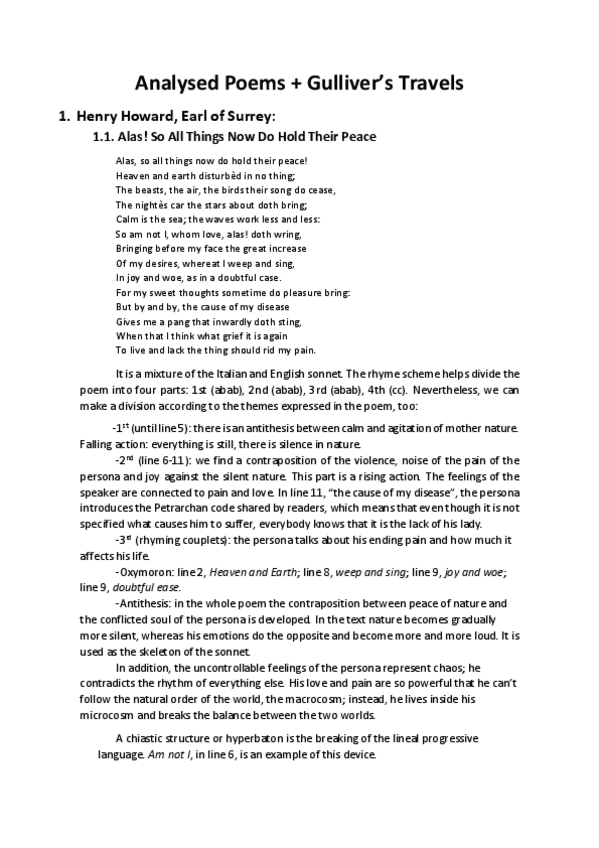 Analysed Poems + Gulliver's Travels

1. Henry Howard, Earl of Surrey:

1.1. Alas! So All Things Now Do Hold Their Peace

Alas, so all things now do hold their peace!
Heaven and earth disturbèd in no thing;
The beasts, the air, the birds their song do cease,
The nightès car the stars about doth bring;
Calm is the sea; the waves work less and less:
So am not I, whom love, alas! doth wring,
Bringing before my face the great increase
Of my desires, whereat I weep and sing,
In joy and woe, as in a doubtful case.
For my sweet thoughts sometime do pleasure bring:
But by and by, the cause of my disease
Gives me a pang that inwardly doth sting,
When that I think what grief it is again
To live and lack the thing should rid my pain.

It is a mixture of the Italian and English sonnet. The rhyme scheme helps divide the poem into four parts: 1st (abab), 2nd (abab), 3rd (abab), 4th (cc). Nevertheless, we can make a division according to the themes expressed in the poem, too:

-1$^{st}$ (until line 5): there is an antithesis between calm and agitation of mother nature. Falling action: everything is still, there is silence in nature.

-2$^{nd}$ (line 6-11): we find a contraposition of the violence, noise of the pain of the persona and joy against the silent nature. This part is a rising action. The feelings of the speaker are connected to pain and love. In line 11, "the cause of my disease", the persona introduces the Petrarchan code shared by readers, which means that even though it is not specified what causes him to suffer, everybody knows that it is the lack of his lady.

-3$^{rd}$ (rhyming couplets): the persona talks about his ending pain and how much it affects his life.

-Oxymoron: line 2, Heaven and Earth; line 8, weep and sing; line 9, joy and woe; line 9, doubtful ease.

-Antithesis: in the whole poem the contraposition between peace of nature and the conflicted soul of the persona is developed. In the text nature becomes gradually more silent, whereas his emotions do the opposite and become more and more loud. It is used as the skeleton of the sonnet.

In addition, the uncontrollable feelings of the persona represent chaos; he contradicts the rhythm of everything else. His love and pain are so powerful that he can't follow the natural order of the world, the macrocosm; instead, he lives inside his microcosm and breaks the balance between the two worlds.

A chiastic structure or hyperbaton is the breaking of the lineal progressive language. Am not I, in line 6, is an example of this device.